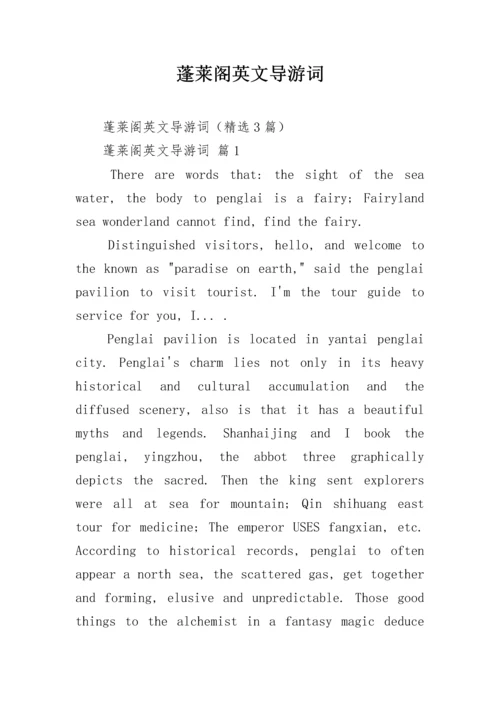 蓬莱阁英文导游词

蓬莱阁英文导游词（精选3篇）

蓬莱阁英文导游词 篇1

There are words that: the sight of the sea water, the body to penglai is a fairy; Fairyland sea wonderland cannot find, find the fairy.

Distinguished visitors, hello, and welcome to the known as "paradise on earth," said the penglai pavilion to visit tourist. I'm the tour guide to service for you, I... .

Penglai pavilion is located in yantai penglai city. Penglai's charm lies not only in its heavy historical and cultural accumulation and the diffused scenery, also is that it has a beautiful myths and legends. Shanhaijing and I book the penglai, yingzhou, the abbot three graphically depicts the sacred. Then the king sent explorers were all at sea for mountain; Qin shihuang east tour for medicine; The emperor USES fangxian, etc. According to historical records, penglai to often appear a north sea, the scattered gas, get together and forming, elusive and unpredictable. Those good things to the alchemist in a fantasy magic deduce